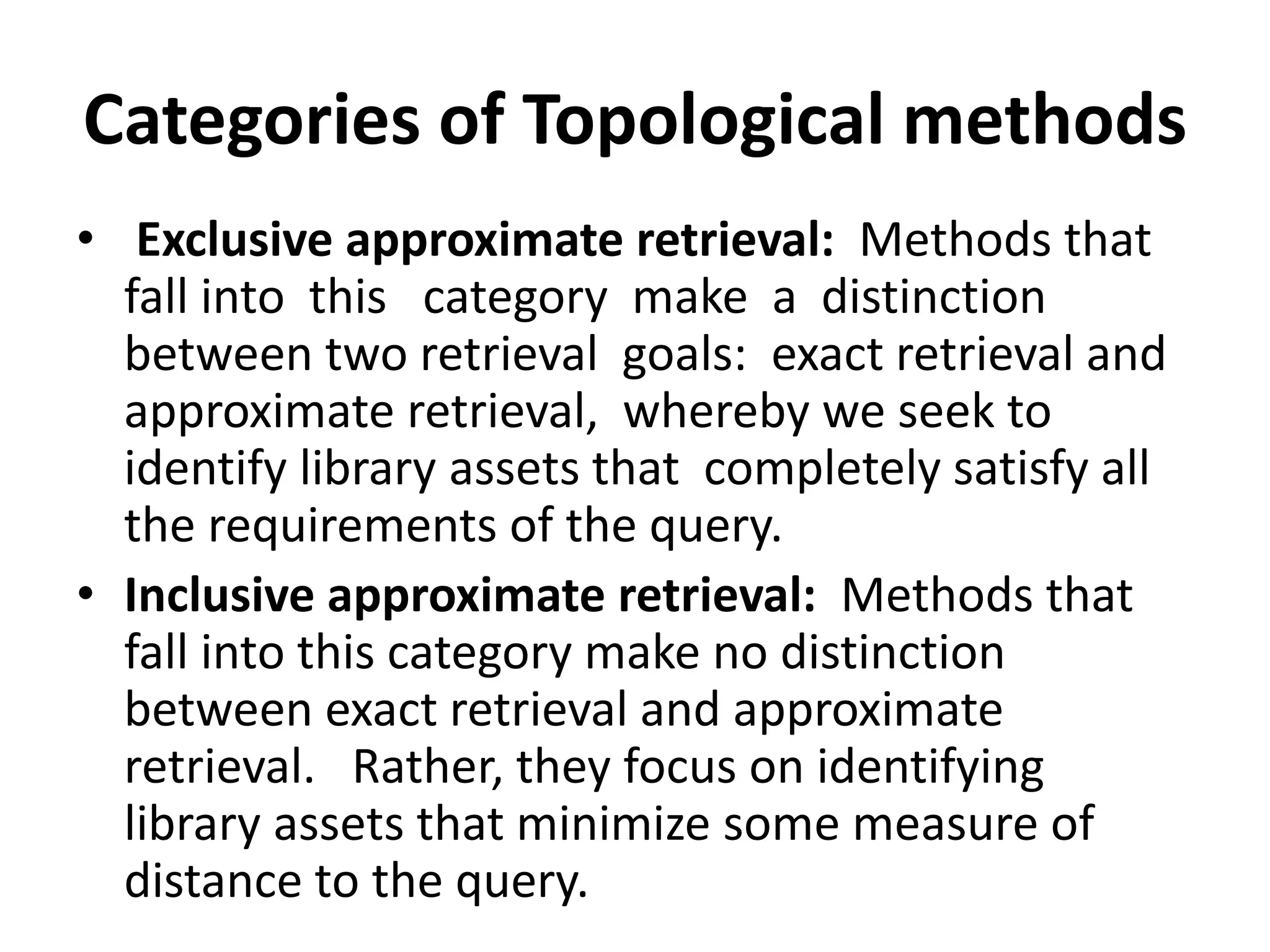 Categories of Topological methods

• Exclusive approximate retrieval: Methods that fall into this category make a distinction between two retrieval goals: exact retrieval and approximate retrieval, whereby we seek to identify library assets that completely satisfy all the requirements of the query.

• Inclusive approximate retrieval: Methods that fall into this category make no distinction between exact retrieval and approximate retrieval. Rather, they focus on identifying library assets that minimize some measure of distance to the query.